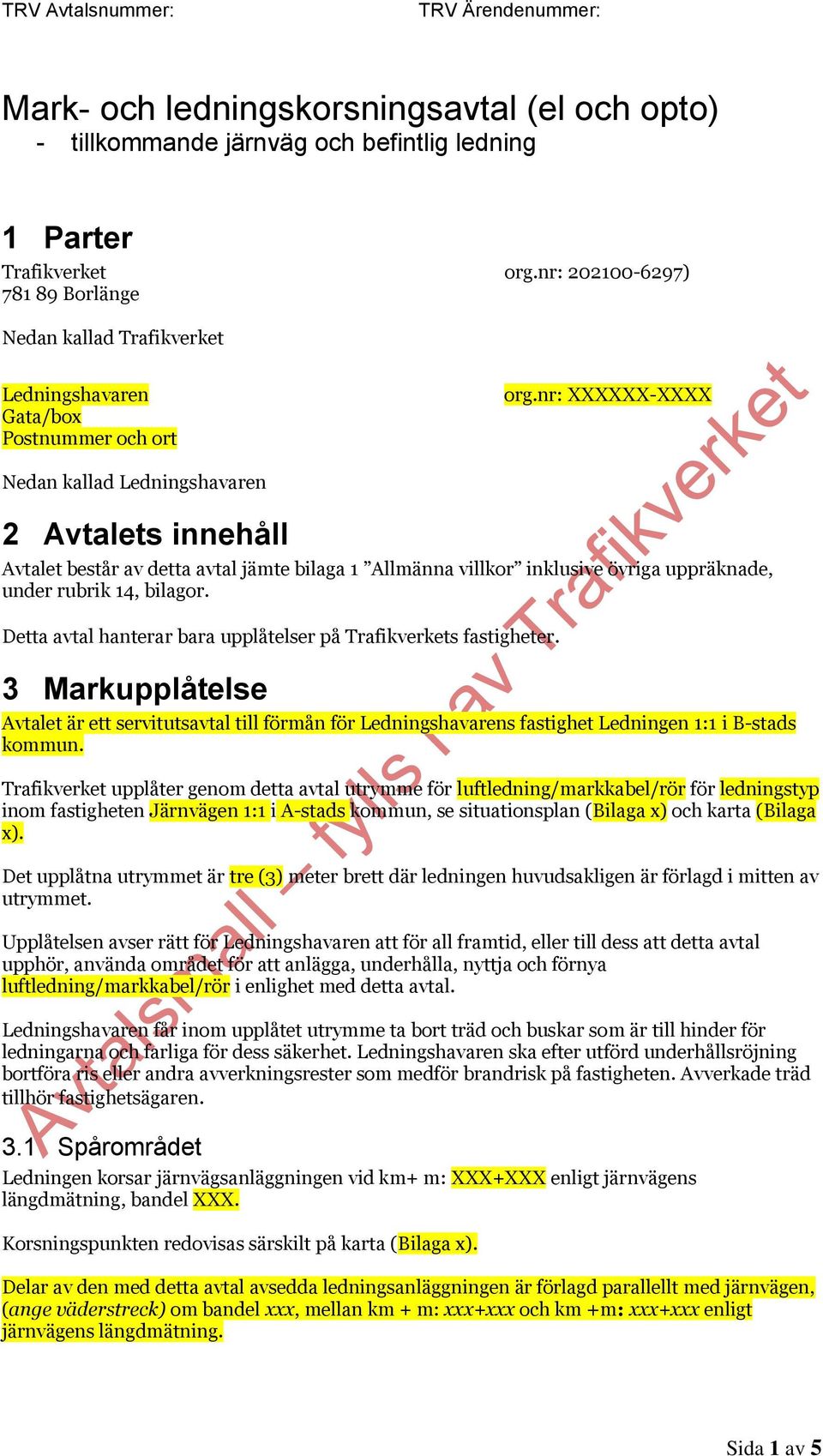 TRV Avtalsnummer: TRV Ärendenummer:

Mark- och ledningskorsningsavtal (el och opto)
- tillkommande järnväg och befintlig ledning

1 Parter

Trafikverket org.nr: 202100-6297)
781 89 Borlänge

Nedan kallad Trafikverket

Ledningshavaren org.nr: XXXXXX-XXXX
Gata/box
Postnummer och ort

Nedan kallad Ledningshavaren

2 Avtalets innehåll

Avtalet består av detta avtal jämte bilaga 1 ”Allmänna villkor” inklusive övriga uppräknade, under rubrik 14, bilagor.

Detta avtal hanterar bara upplåtelser på Trafikverkets fastigheter.

3 Markupplåtelse

Avtalet är ett servitutsavtal till förmån för Ledningshavarens fastighet Ledningen 1:1 i B-stads kommun.

Trafikverket upplåter genom detta avtal utrymme för luftledning/markkabel/rör för ledningstyp inom fastigheten Järnvägen 1:1 i A-stads kommun, se situationsplan (Bilaga x) och karta (Bilaga x).

Det upplåtna utrymmet är tre (3) meter brett där ledningen huvudsakligen är förlagd i mitten av utrymmet.

Upplåtelsen avser rätt för Ledningshavaren att för all framtid, eller till dess att detta avtal upphör, använda området för att anlägga, underhålla, nyttja och förnya luftledning/markkabel/rör i enlighet med detta avtal.

Ledningshavaren får inom upplåtet utrymme ta bort träd och buskar som är till hinder för ledningarna och farliga för dess säkerhet. Ledningshavaren ska efter utförd underhållsröjning bortföra ris eller andra avverkningsrester som medför brandrisk på fastigheten. Avverkade träd tillhör fastighetsägaren.

3.1 Spårområdet

Ledningen korsar järnvägsanläggningen vid km+ m: XXX+XXX enligt järnvägens längdmätning, bandel XXX.

Korsningspunkten redovisas särskilt på karta (Bilaga x).

Delar av den med detta avtal avsedda ledningsanläggningen är förlagd parallellt med järnvägen, (ange väderstreck) om bandel xxx, mellan km + m: xxx+xxx och km +m: xxx+xxx enligt järnvägens längdmätning.

Avtalsmall – fylls i av Trafikverket

Sida 1 av 5